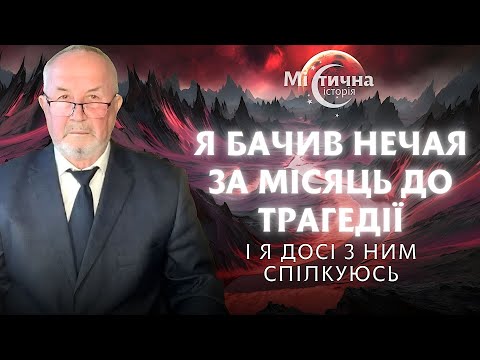 Містична історія

Я БАЧИВ НЕЧАЯ ЗА МІСЯЦЬ ДО ТРАГЕДІЇ

І Я ДОСІ З НИМ СПІЛКУЮСЬ